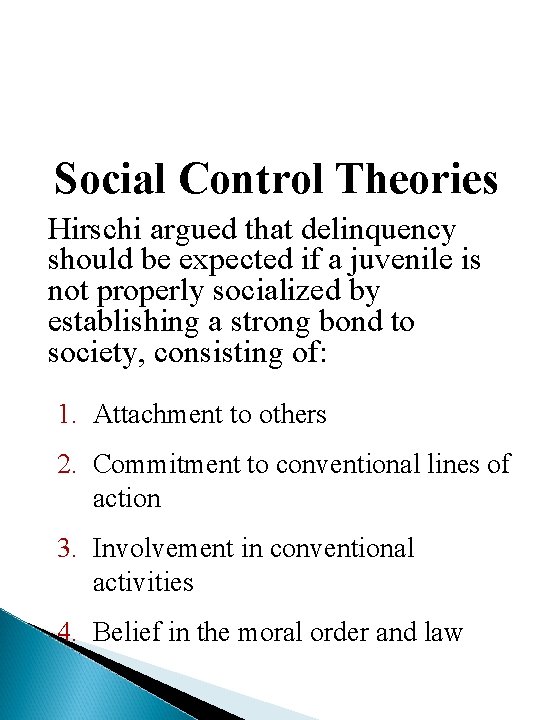 Social Control Theories

Hirschi argued that delinquency should be expected if a juvenile is not properly socialized by establishing a strong bond to society, consisting of:

1. Attachment to others
2. Commitment to conventional lines of action
3. Involvement in conventional activities
4. Belief in the moral order and law